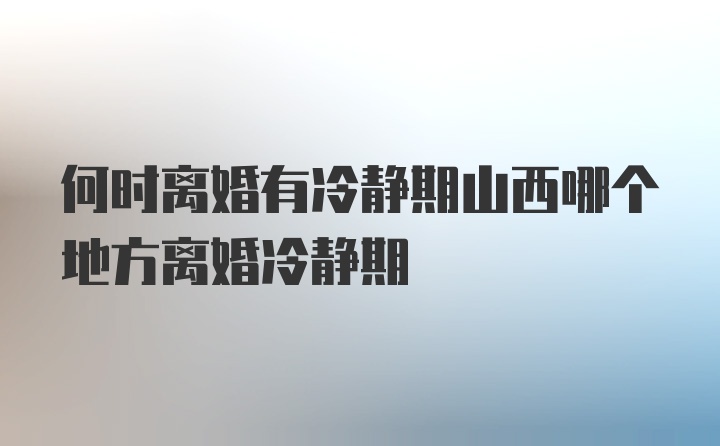 何时离婚有冷静期山西哪个地方离婚冷静期